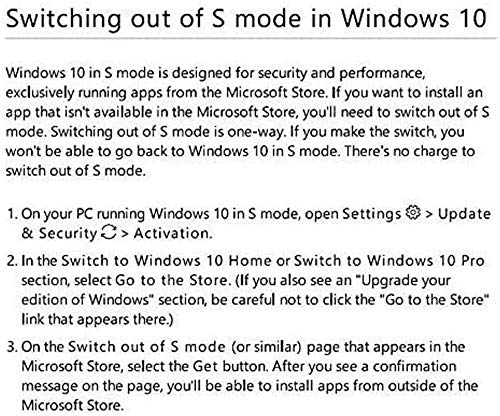 Switching out of S mode in Windows 10

Windows 10 in S mode is designed for security and performance, exclusively running apps from the Microsoft Store. If you want to install an app that isn't available in the Microsoft Store, you'll need to switch out of S mode. Switching out of S mode is one-way. If you make the switch, you won't be able to go back to Windows 10 in S mode. There's no charge to switch out of S mode.

1. On your PC running Windows 10 in S mode, open Settings > Update & Security > Activation.

2. In the Switch to Windows 10 Home or Switch to Windows 10 Pro section, select Go to the Store. (If you also see an "Upgrade your edition of Windows" section, be careful not to click the "Go to the Store" link that appears there.)

3. On the Switch out of S mode (or similar) page that appears in the Microsoft Store, select the Get button. After you see a confirmation message on the page, you'll be able to install apps from outside of the Microsoft Store.